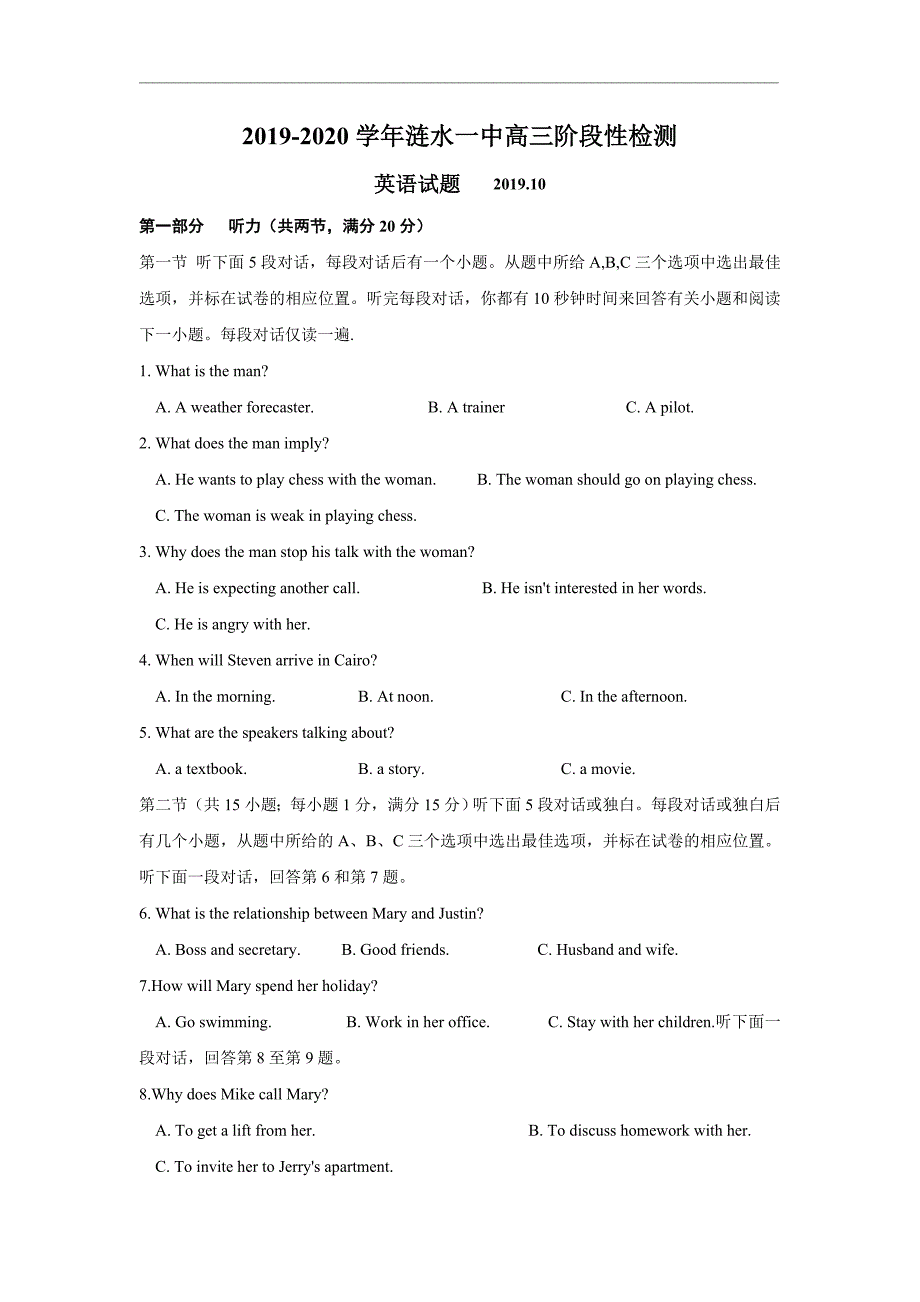 2019-2020 学年涟水一中高三阶段性检测

英语试题　2019.10

第一部分　听力（共两节，满分 20 分）

第一节 听下面 5 段对话，每段对话后有一个小题。从题中所给 A,B,C 三个选项中选出最佳选项，并标在试卷的相应位置。听完每段对话，你都有 10 秒钟时间来回答有关小题和阅读下一小题。每段对话仅读一遍.

1. What is the man?

A. A weather forecaster.　B. A trainer　C. A pilot.

2. What does the man imply?

A. He wants to play chess with the woman.　B. The woman should go on playing chess.

C. The woman is weak in playing chess.

3. Why does the man stop his talk with the woman?

A. He is expecting another call.　B. He isn't interested in her words.

C. He is angry with her.

4. When will Steven arrive in Cairo?

A. In the morning.　B. At noon.　C. In the afternoon.

5. What are the speakers talking about?

A. a textbook.　B. a story.　C. a movie.

第二节（共 15 小题；每小题 1 分，满分 15 分）听下面 5 段对话或独白。每段对话或独白后有几个小题，从题中所给的 A、B、C 三个选项中选出最佳选项，并标在试卷的相应位置。听下面一段对话，回答第 6 和第 7 题。

6. What is the relationship between Mary and Justin?

A. Boss and secretary.　B. Good friends.　C. Husband and wife.

7.How will Mary spend her holiday?

A. Go swimming.　B. Work in her office.　C. Stay with her children.听下面一段对话，回答第 8 至第 9 题。

8.Why does Mike call Mary?

A. To get a lift from her.　B. To discuss homework with her.

C. To invite her to Jerry's apartment.